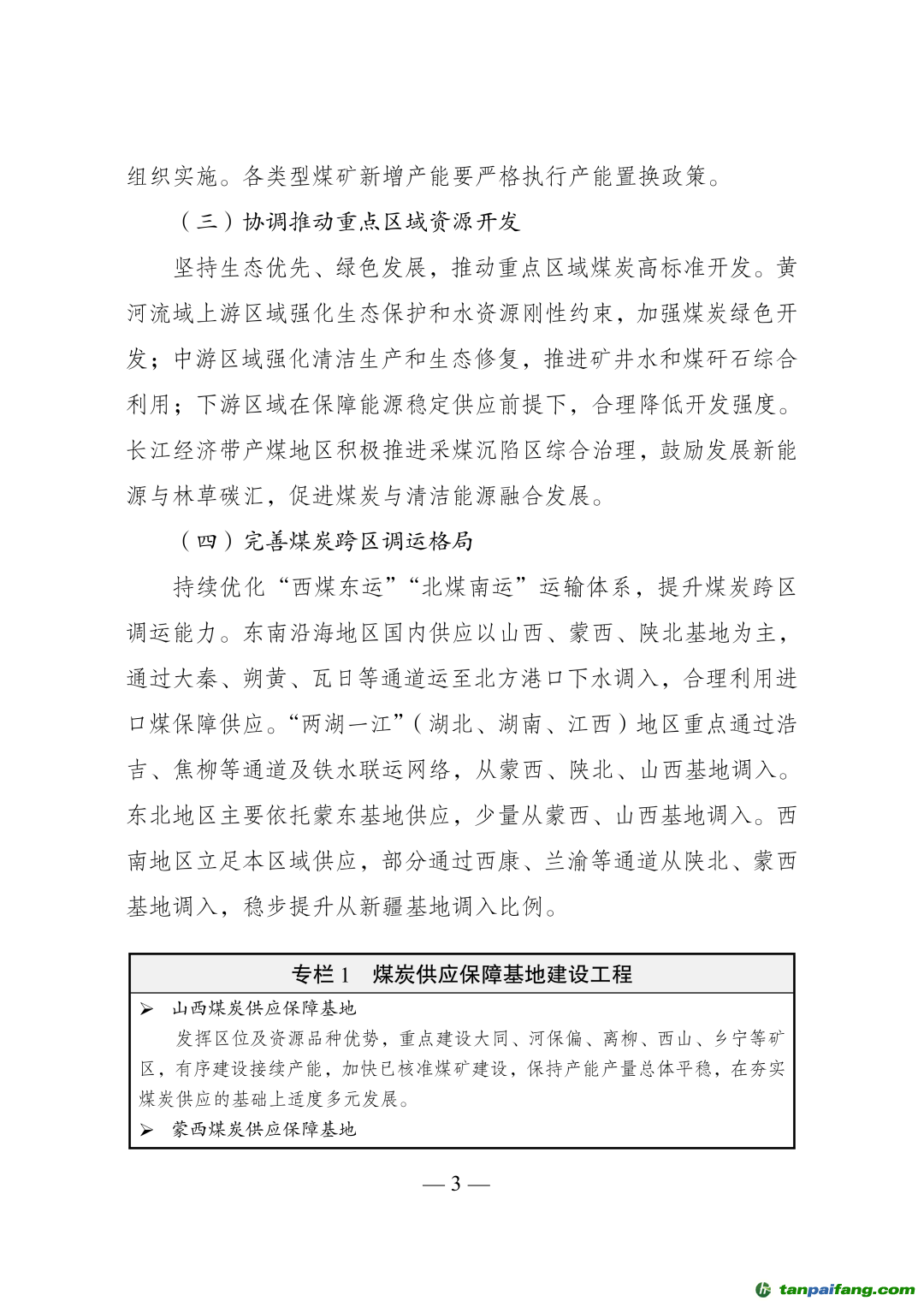 组织实施。各类型煤矿新增产能要严格执行产能置换政策。

（三）协调推动重点区域资源开发

坚持生态优先、绿色发展，推动重点区域煤炭高标准开发。黄河流域上游区域强化生态保护和水资源刚性约束，加强煤炭绿色开发；中游区域强化清洁生产和生态修复，推进矿井水和煤矸石综合利用；下游区域在保障能源稳定供应前提下，合理降低开发强度。长江经济带产煤地区积极推进采煤沉陷区综合治理，鼓励发展新能源与林草碳汇，促进煤炭与清洁能源融合发展。

（四）完善煤炭跨区调运格局

持续优化“西煤东运”“北煤南运”运输体系，提升煤炭跨区调运能力。东南沿海地区国内供应以山西、蒙西、陕北基地为主，通过大秦、朔黄、瓦日等通道运至北方港口下水调入，合理利用进口煤保障供应。“两湖一江”（湖北、湖南、江西）地区重点通过浩吉、焦柳等通道及铁水联运网络，从蒙西、陕北、山西基地调入。东北地区主要依托蒙东基地供应，少量从蒙西、山西基地调入。西南地区立足本区域供应，部分通过西康、兰渝等通道从陕北、蒙西基地调入，稳步提升从新疆基地调入比例。

专栏 1　煤炭供应保障基地建设工程

➢ 山西煤炭供应保障基地

发挥区位及资源品种优势，重点建设大同、河保偏、离柳、西山、乡宁等矿区，有序建设接续产能，加快已核准煤矿建设，保持产能产量总体平稳，在夯实煤炭供应的基础上适度多元发展。

➢ 蒙西煤炭供应保障基地

— 3 —

tanpaifang.com